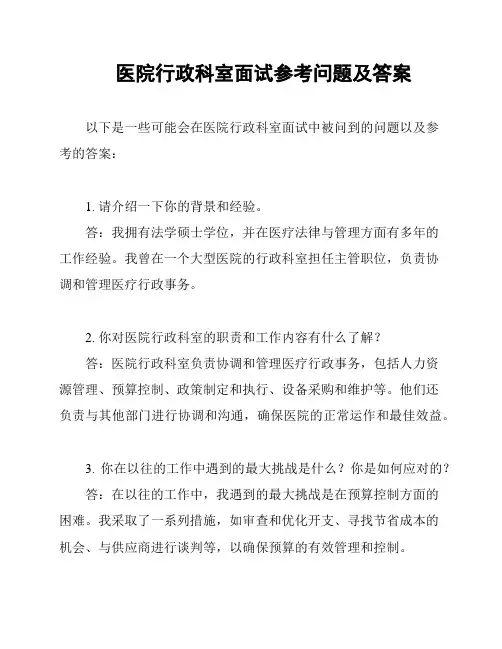 医院行政科室面试参考问题及答案

以下是一些可能会在医院行政科室面试中被问到的问题以及参考的答案：

1. 请介绍一下你的背景和经验。

答：我拥有法学硕士学位，并在医疗法律与管理方面有多年的工作经验。我曾在一个大型医院的行政科室担任主管职位，负责协调和管理医疗行政事务。

2. 你对医院行政科室的职责和工作内容有什么了解？

答：医院行政科室负责协调和管理医疗行政事务，包括人力资源管理、预算控制、政策制定和执行、设备采购和维护等。他们还负责与其他部门进行协调和沟通，确保医院的正常运作和最佳效益。

3. 你在以往的工作中遇到的最大挑战是什么？你是如何应对的？

答：在以往的工作中，我遇到的最大挑战是在预算控制方面的困难。我采取了一系列措施，如审查和优化开支、寻找节省成本的机会、与供应商进行谈判等，以确保预算的有效管理和控制。